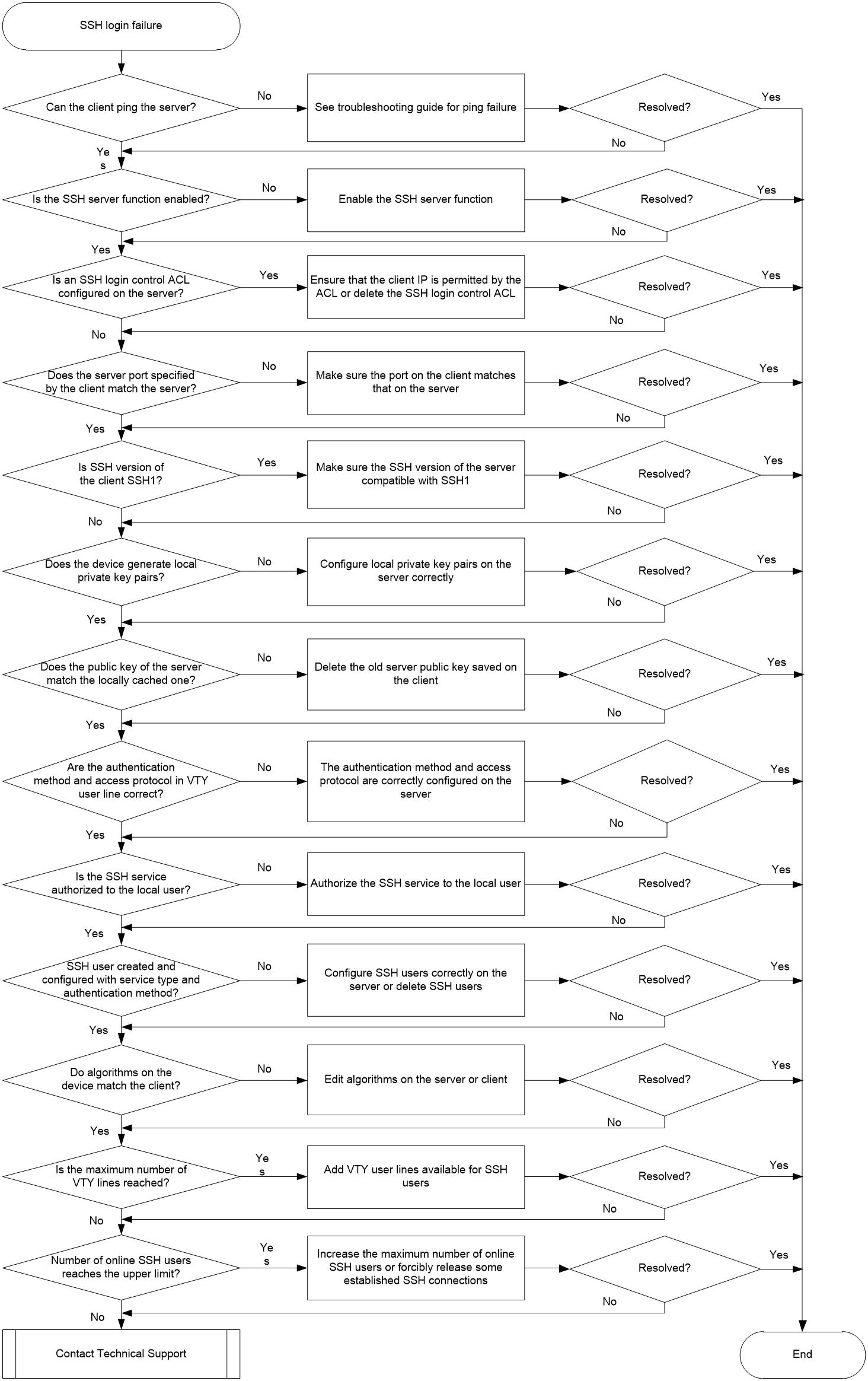 SSH login failure

Can the client ping the server?

No

See troubleshooting guide for ping failure

Resolved?

Yes

No

Yes

Is the SSH server function enabled?

No

Enable the SSH server function

Resolved?

Yes

No

Yes

Is an SSH login control ACL configured on the server?

Yes

Ensure that the client IP is permitted by the ACL or delete the SSH login control ACL

Resolved?

Yes

No

No

Does the server port specified by the client match the server?

No

Make sure the port on the client matches that on the server

Resolved?

Yes

No

Yes

Is SSH version of the client SSH1?

Yes

Make sure the SSH version of the server compatible with SSH1

Resolved?

Yes

No

No

Does the device generate local private key pairs?

No

Configure local private key pairs on the server correctly

Resolved?

Yes

No

Yes

Does the public key of the server match the locally cached one?

No

Delete the old server public key saved on the client

Resolved?

Yes

No

Yes

Are the authentication method and access protocol in VTY user line correct?

No

The authentication method and access protocol are correctly configured on the server

Resolved?

Yes

No

Yes

Is the SSH service authorized to the local user?

No

Authorize the SSH service to the local user

Resolved?

Yes

No

Yes

SSH user created and configured with service type and authentication method?

No

Configure SSH users correctly on the server or delete SSH users

Resolved?

Yes

No

Yes

Do algorithms on the device match the client?

No

Edit algorithms on the server or client

Resolved?

Yes

No

Yes

Is the maximum number of VTY lines reached?

Yes

Add VTY user lines available for SSH users

Resolved?

Yes

No

No

Number of online SSH users reaches the upper limit?

Yes

Increase the maximum number of online SSH users or forcibly release some established SSH connections

Resolved?

Yes

No

No

Contact Technical Support

End